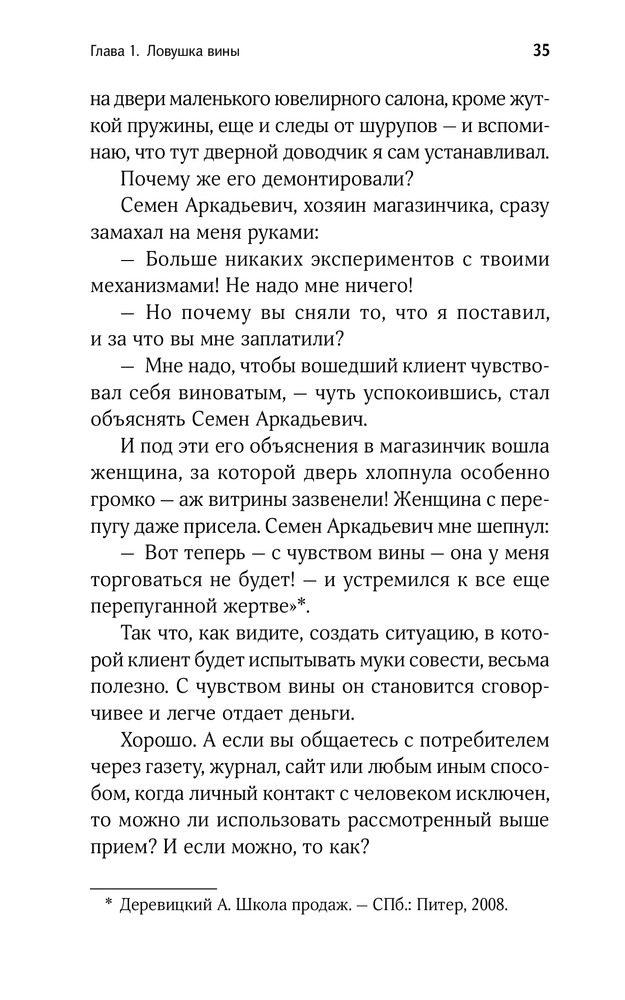 Глава 1. Ловушка вины

35

на двери маленького ювелирного салона, кроме жуткой пружины, еще и следы от шурупов — и вспоминаю, что тут дверной доводчик я сам устанавливал.

Почему же его демонтировали?

Семен Аркадьевич, хозяин магазинчика, сразу замахал на меня руками:

— Больше никаких экспериментов с твоими механизмами! Не надо мне ничего!

— Но почему вы сняли то, что я поставил, и за что вы мне заплатили?

— Мне надо, чтобы вошедший клиент чувствовал себя виноватым, — чуть успокоившись, стал объяснять Семен Аркадьевич.

И под эти его объяснения в магазинчик вошла женщина, за которой дверь хлопнула особенно громко — аж витрины зазвенели! Женщина с перепугу даже присела. Семен Аркадьевич мне шепнул:

— Вот теперь — с чувством вины — она у меня торговаться не будет! — и устремился к все еще перепуганной жертве»*.

Так что, как видите, создать ситуацию, в которой клиент будет испытывать муки совести, весьма полезно. С чувством вины он становится сговорчивее и легче отдает деньги.

Хорошо. А если вы общаетесь с потребителем через газету, журнал, сайт или любым иным способом, когда личный контакт с человеком исключен, то можно ли использовать рассмотренный выше прием? И если можно, то как?

* Деревицкий А. Школа продаж. — СПб.: Питер, 2008.